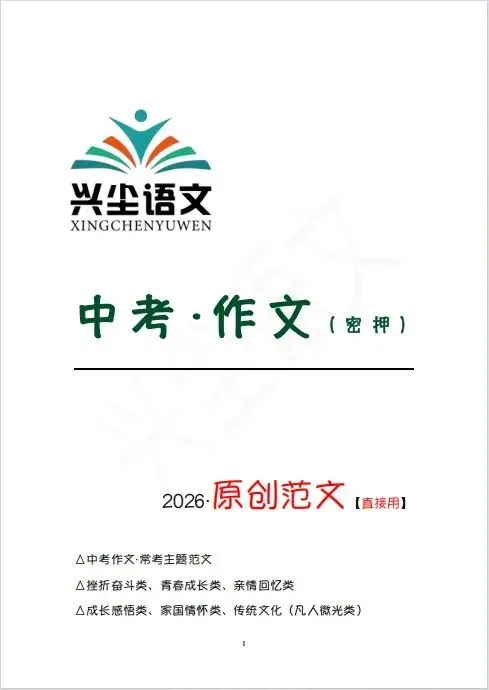 兴尘语文
XINGCHENYUWEN

中考·作文（密押）

2026·原创范文【直接用】

△中考作文·常考主题范文

△挫折奋斗类、青春成长类、亲情回忆类

△成长感悟类、家国情怀类、传统文化（凡人微光类）

1